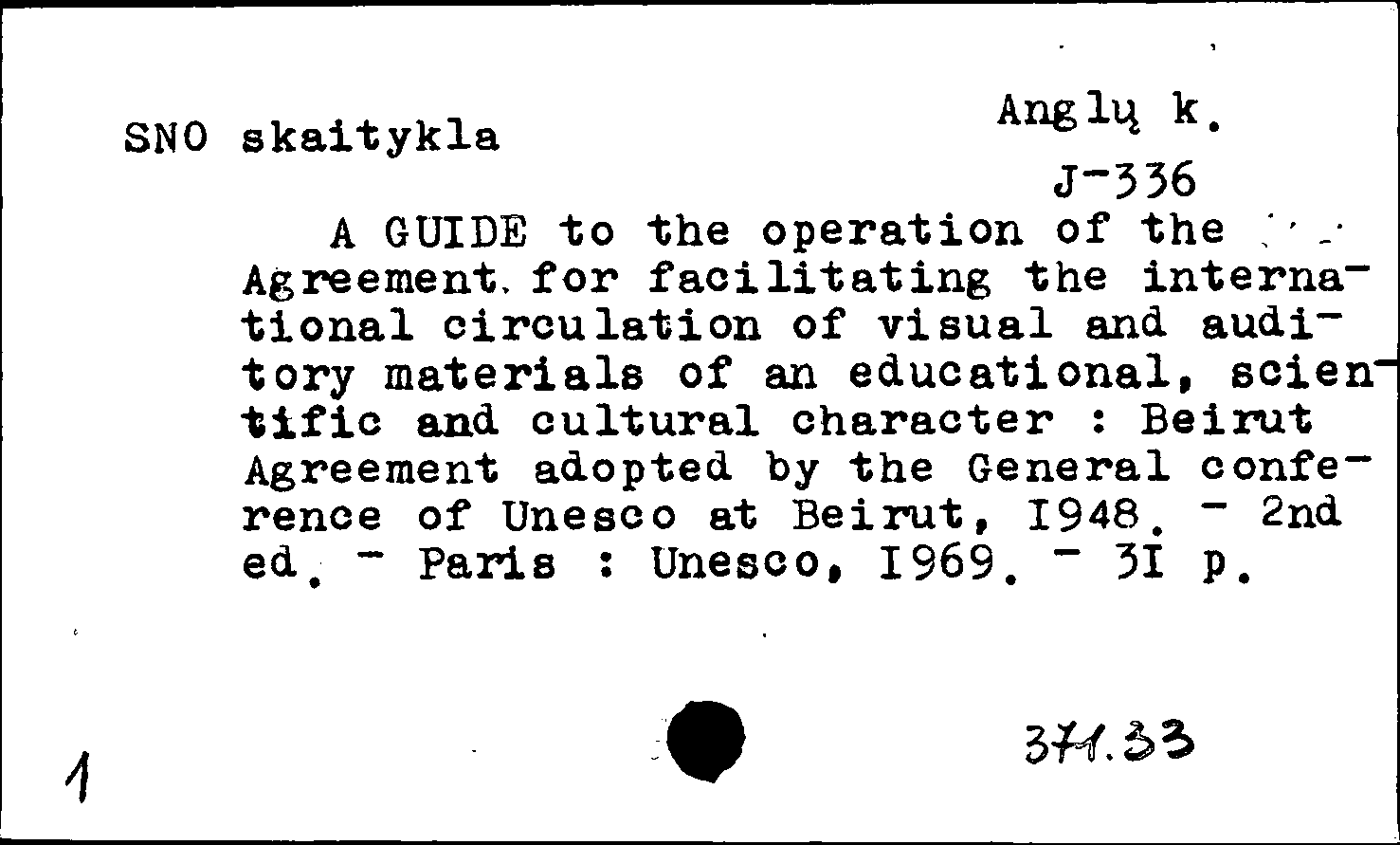 SNO skaitykla

Anglų k.

J-336

A GUIDE to the operation of the Agreement for facilitating the international circulation of visual and auditory materials of an educational, scientific and cultural character : Beirut Agreement adopted by the General conference of Unesco at Beirut, I948. - 2nd ed. - Paris : Unesco, I969. - 3I p.

1

371.33